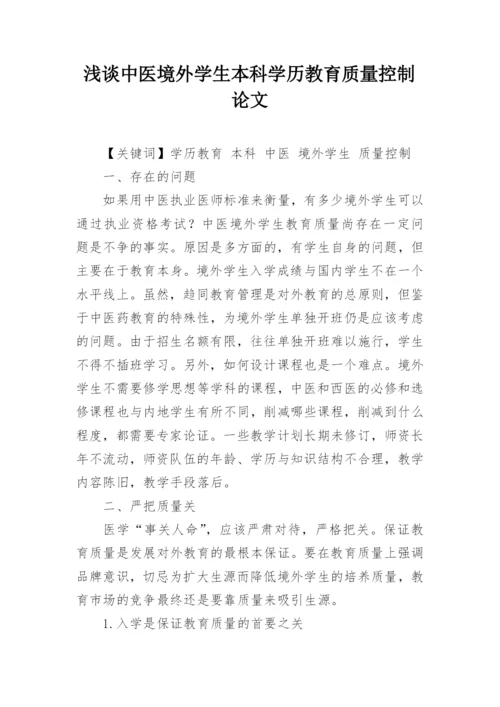 浅谈中医境外学生本科学历教育质量控制论文

【关键词】学历教育 本科 中医 境外学生 质量控制

一、存在的问题

如果用中医执业医师标准来衡量，有多少境外学生可以通过执业资格考试？中医境外学生教育质量尚存在一定问题是不争的事实。原因是多方面的，有学生自身的问题，但主要在于教育本身。境外学生入学成绩与国内学生不在一个水平线上。虽然，趋同教育管理是对外教育的总原则，但鉴于中医药教育的特殊性，为境外学生单独开班仍是应该考虑的问题。由于招生名额有限，往往单独开班难以施行，学生不得不插班学习。另外，如何设计课程也是一个难点。境外学生不需要修学思想等学科的课程，中医和西医的必修和选修课程也与内地学生有所不同，削减哪些课程，削减到什么程度，都需要专家论证。一些教学计划长期未修订，师资长年不流动，师资队伍的年龄、学历与知识结构不合理，教学内容陈旧，教学手段落后。

二、严把质量关

医学“事关人命”，应该严肃对待，严格把关。保证教育质量是发展对外教育的最根本保证。要在教育质量上强调品牌意识，切忌为扩大生源而降低境外学生的培养质量，教育市场的竞争最终还是要靠质量来吸引生源。

1.入学是保证教育质量的首要之关